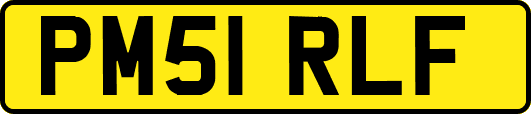 PM51 RLF